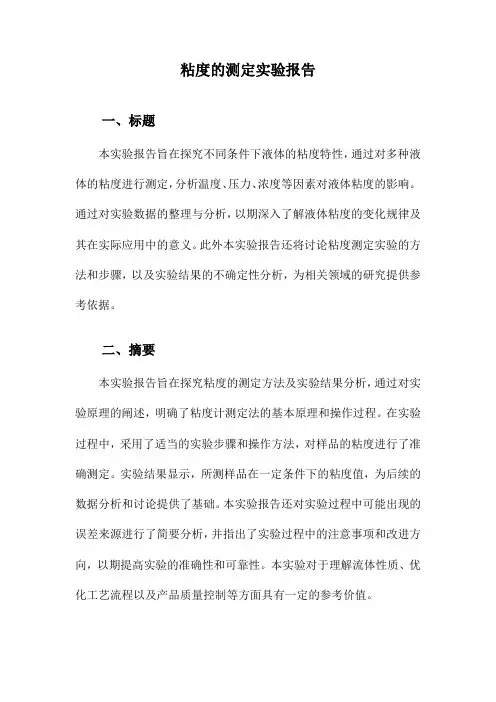 粘度的测定实验报告

一、标题

本实验报告旨在探究不同条件下液体的粘度特性，通过对多种液体的粘度进行测定，分析温度、压力、浓度等因素对液体粘度的影响。通过对实验数据的整理与分析，以期深入了解液体粘度的变化规律及其在实际应用中的意义。此外本实验报告还将讨论粘度测定实验的方法和步骤，以及实验结果的不确定性分析，为相关领域的研究提供参考依据。

二、摘要

本实验报告旨在探究粘度的测定方法及实验结果分析，通过对实验原理的阐述，明确了粘度计测定法的基本原理和操作过程。在实验过程中，采用了适当的实验步骤和操作方法，对样品的粘度进行了准确测定。实验结果显示，所测样品在一定条件下的粘度值，为后续的数据分析和讨论提供了基础。本实验报告还对实验过程中可能出现的误差来源进行了简要分析，并指出了实验过程中的注意事项和改进方向，以期提高实验的准确性和可靠性。本实验对于理解流体性质、优化工艺流程以及产品质量控制等方面具有一定的参考价值。